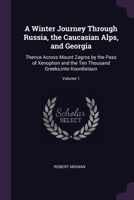 A Winter Journey Through Russia, the Caucasian Alps, and Georgia

Thence Across Mount Zagros by the Pass of Xenophon and the Ten Thousand Greeks,into Koordistaun

Volume 1

Scholar SELECT

ROBERT MIGNAN